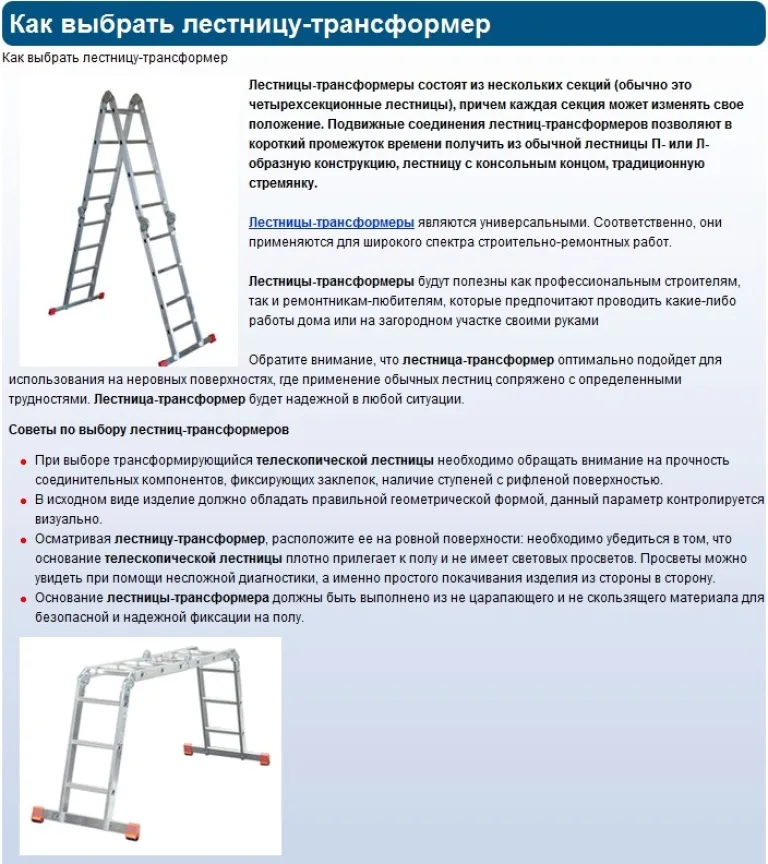 Как выбрать лестницу-трансформер

Как выбрать лестницу-трансформер

Лестницы-трансформеры состоят из нескольких секций (обычно это четырехсекционные лестницы), причем каждая секция может изменять свое положение. Подвижные соединения лестниц-трансформеров позволяют в короткий промежуток времени получить из обычной лестницы П- или Л-образную конструкцию, лестницу с консольным концом, традиционную стремянку.

Лестницы-трансформеры являются универсальными. Соответственно, они применяются для широкого спектра строительно-ремонтных работ.

Лестницы-трансформеры будут полезны как профессиональным строителям, так и ремонтникам-любителям, которые предпочитают проводить какие-либо работы дома или на загородном участке своими руками

Обратите внимание, что лестница-трансформер оптимально подойдет для использования на неровных поверхностях, где применение обычных лестниц сопряжено с определенными трудностями. Лестница-трансформер будет надежной в любой ситуации.

Советы по выбору лестниц-трансформеров

• При выборе трансформирующийся телескопической лестницы необходимо обращать внимание на прочность соединительных компонентов, фиксирующих заклепок, наличие ступеней с рифленой поверхностью.
• В исходном виде изделие должно обладать правильной геометрической формой, данный параметр контролируется визуально.
• Осматривая лестницу-трансформер, расположите ее на ровной поверхности: необходимо убедиться в том, что основание телескопической лестницы плотно прилегает к полу и не имеет световых просветов. Просветы можно увидеть при помощи несложной диагностики, а именно простого покачивания изделия из стороны в сторону.
• Основание лестницы-трансформера должны быть выполнено из не царапающего и не скользящего материала для безопасной и надежной фиксации на полу.